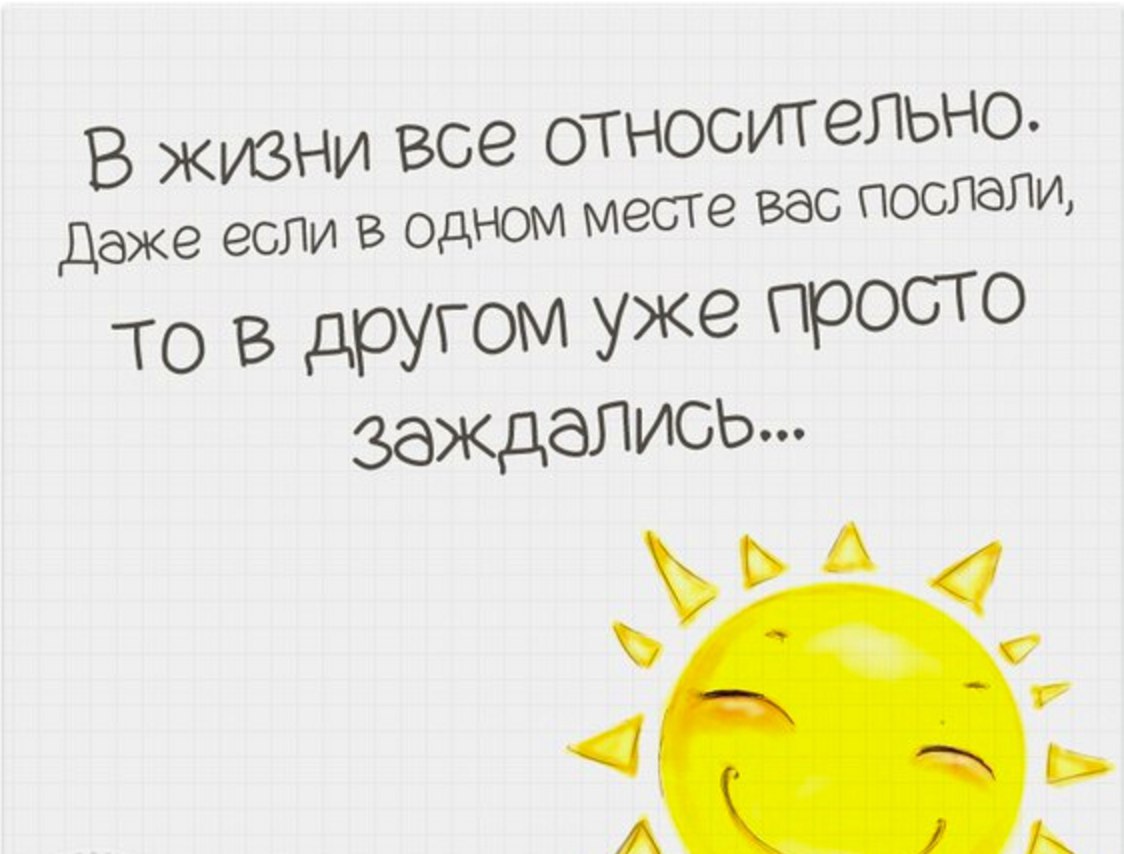 В жизни все относительно.
Даже если в одном месте вас послали,
то в другом уже просто
заждались...